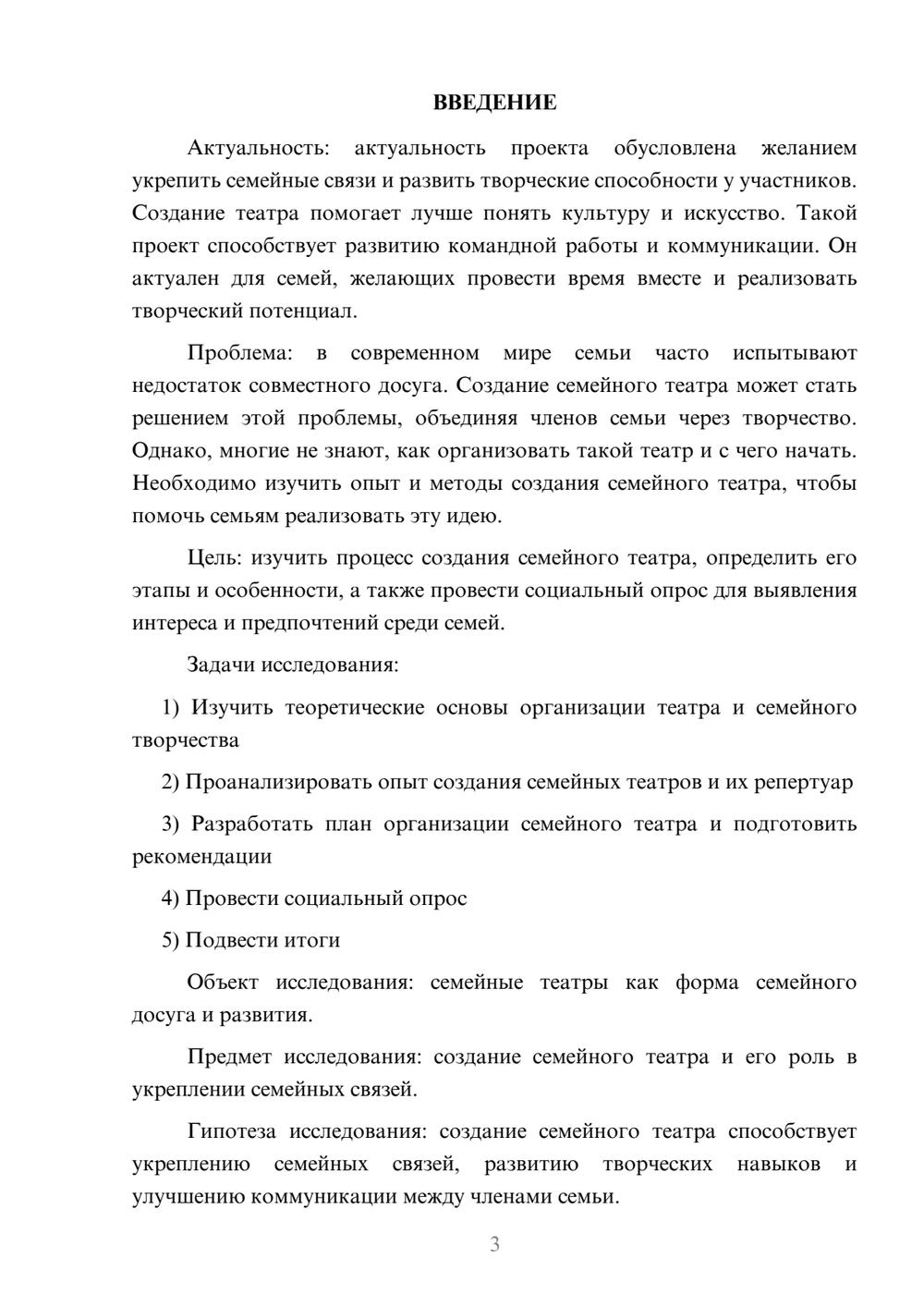 ВВЕДЕНИЕ

Актуальность: актуальность проекта обусловлена желанием укрепить семейные связи и развить творческие способности у участников. Создание театра помогает лучше понять культуру и искусство. Такой проект способствует развитию командной работы и коммуникации. Он актуален для семей, желающих провести время вместе и реализовать творческий потенциал.

Проблема: в современном мире семьи часто испытывают недостаток совместного досуга. Создание семейного театра может стать решением этой проблемы, объединяя членов семьи через творчество. Однако, многие не знают, как организовать такой театр и с чего начать. Необходимо изучить опыт и методы создания семейного театра, чтобы помочь семьям реализовать эту идею.

Цель: изучить процесс создания семейного театра, определить его этапы и особенности, а также провести социальный опрос для выявления интереса и предпочтений среди семей.

Задачи исследования:

1) Изучить теоретические основы организации театра и семейного творчества

2) Проанализировать опыт создания семейных театров и их репертуар

3) Разработать план организации семейного театра и подготовить рекомендации

4) Провести социальный опрос

5) Подвести итоги

Объект исследования: семейные театры как форма семейного досуга и развития.

Предмет исследования: создание семейного театра и его роль в укреплении семейных связей.

Гипотеза исследования: создание семейного театра способствует укреплению семейных связей, развитию творческих навыков и улучшению коммуникации между членами семьи.

3